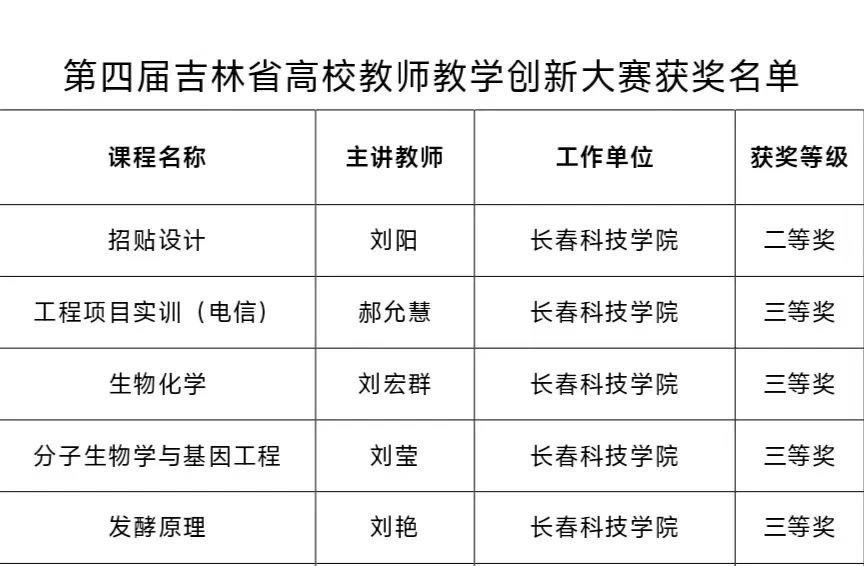 第四届吉林省高校教师教学创新大赛获奖名单

| 课程名称 | 主讲教师 | 工作单位 | 获奖等级 |
|---|---|---|---|
| 招贴设计 | 刘阳 | 长春科技学院 | 二等奖 |
| 工程项目实训（电信） | 郝允慧 | 长春科技学院 | 三等奖 |
| 生物化学 | 刘宏群 | 长春科技学院 | 三等奖 |
| 分子生物学与基因工程 | 刘莹 | 长春科技学院 | 三等奖 |
| 发酵原理 | 刘艳 | 长春科技学院 | 三等奖 |